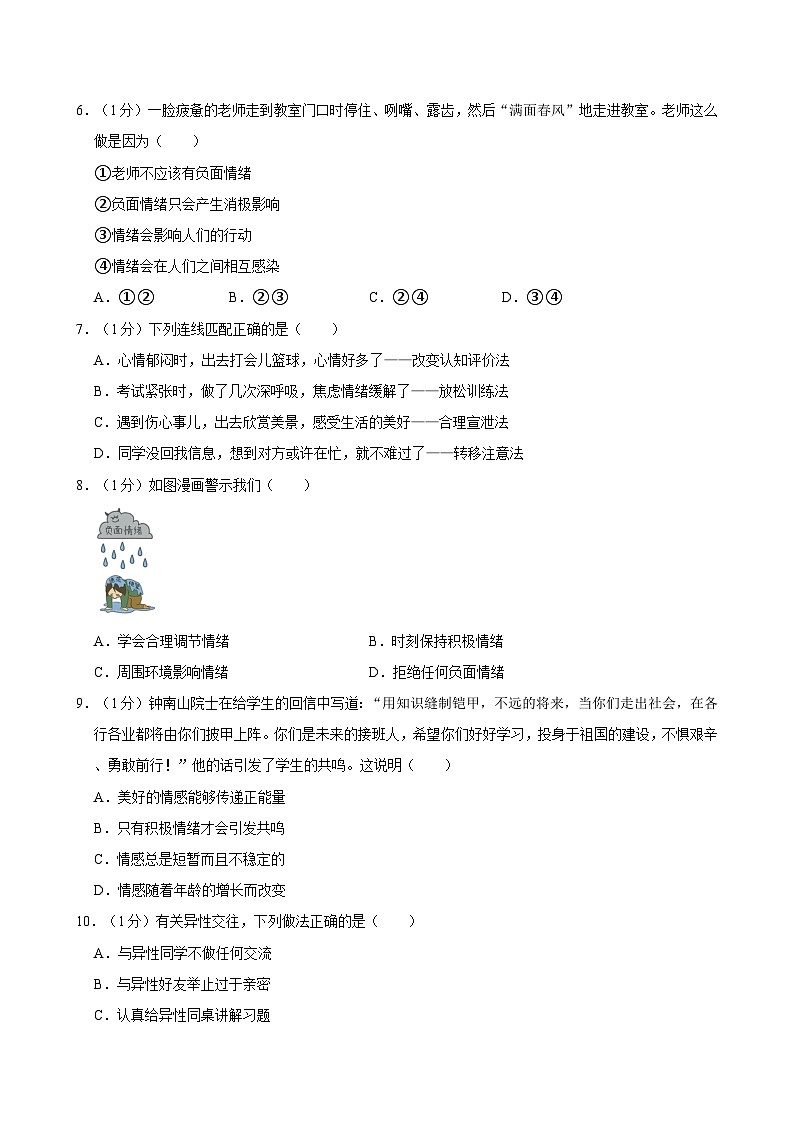 6．（1分）一脸疲惫的老师走到教室门口时停住、咧嘴、露齿，然后“满面春风”地走进教室。老师这么做是因为（　　）

①老师不应该有负面情绪

②负面情绪只会产生消极影响

③情绪会影响人们的行动

④情绪会在人们之间相互感染

A．①②　　B．②③　　C．②④　　D．③④

7．（1分）下列连线匹配正确的是（　　）

A．心情郁闷时，出去打会儿篮球，心情好多了——改变认知评价法

B．考试紧张时，做了几次深呼吸，焦虑情绪缓解了——放松训练法

C．遇到伤心事儿，出去欣赏美景，感受生活的美好——合理宣泄法

D．同学没回我信息，想到对方或许在忙，就不难过了——转移注意法

8．（1分）如图漫画警示我们（　　）

负面情绪

A．学会合理调节情绪　　B．时刻保持积极情绪

C．周围环境影响情绪　　D．拒绝任何负面情绪

9．（1分）钟南山院士在给学生的回信中写道：“用知识缝制铠甲，不远的将来，当你们走出社会，在各行各业都将由你们披甲上阵。你们是未来的接班人，希望你们好好学习，投身于祖国的建设，不惧艰辛、勇敢前行！”他的话引发了学生的共鸣。这说明（　　）

A．美好的情感能够传递正能量

B．只有积极情绪才会引发共鸣

C．情感总是短暂而且不稳定的

D．情感随着年龄的增长而改变

10．（1分）有关异性交往，下列做法正确的是（　　）

A．与异性同学不做任何交流

B．与异性好友举止过于亲密

C．认真给异性同桌讲解习题